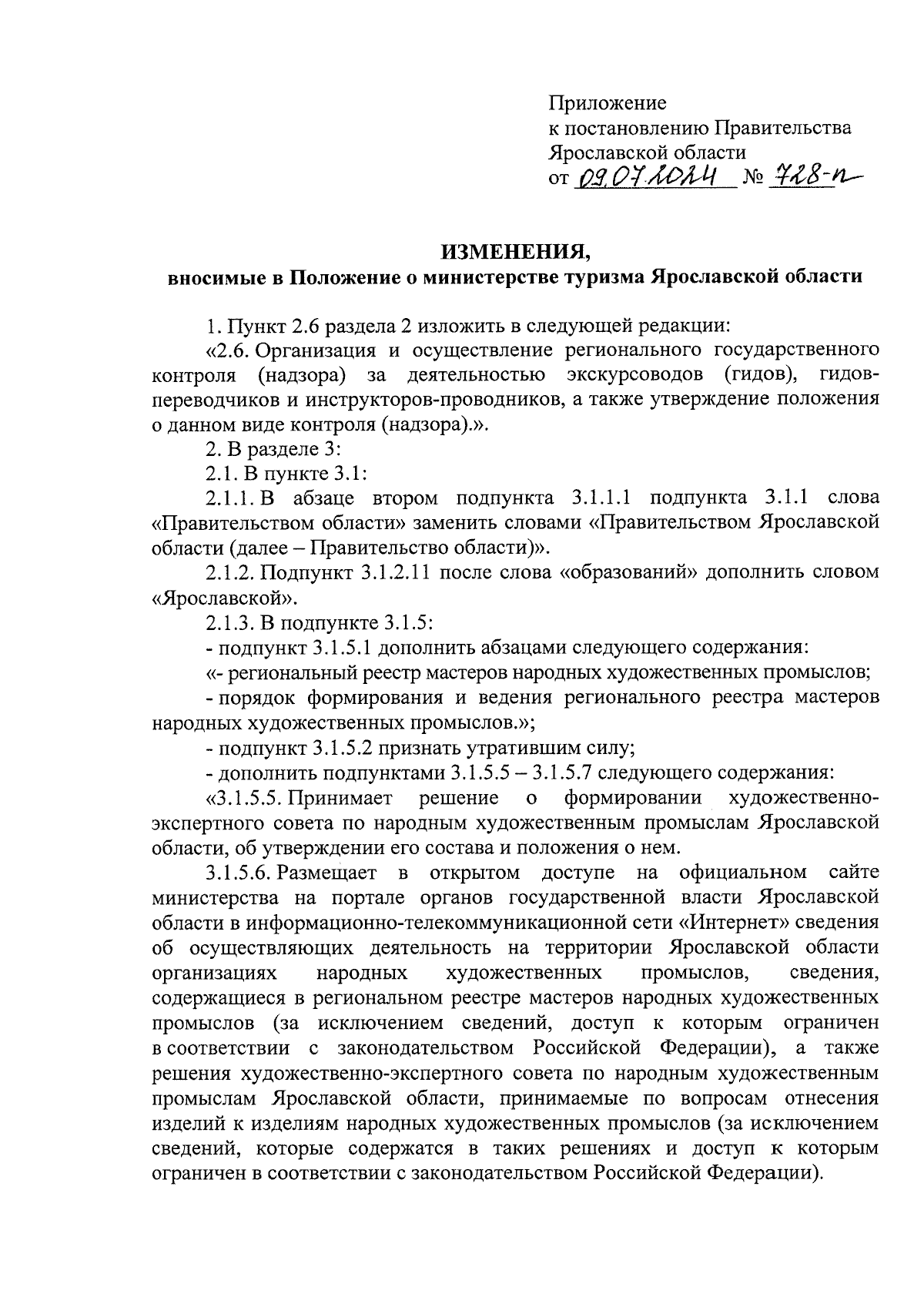 Приложение
к постановлению Правительства
Ярославской области
от 09.07.2024 № 728-п

ИЗМЕНЕНИЯ,
вносимые в Положение о министерстве туризма Ярославской области

1. Пункт 2.6 раздела 2 изложить в следующей редакции:
«2.6. Организация и осуществление регионального государственного контроля (надзора) за деятельностью экскурсоводов (гидов), гидов-переводчиков и инструкторов-проводников, а также утверждение положения о данном виде контроля (надзора).».
2. В разделе 3:
2.1. В пункте 3.1:
2.1.1. В абзаце втором подпункта 3.1.1.1 подпункта 3.1.1 слова «Правительством области» заменить словами «Правительством Ярославской области (далее – Правительство области)».
2.1.2. Подпункт 3.1.2.11 после слова «образований» дополнить словом «Ярославской».
2.1.3. В подпункте 3.1.5:
- подпункт 3.1.5.1 дополнить абзацами следующего содержания:
«- региональный реестр мастеров народных художественных промыслов;
- порядок формирования и ведения регионального реестра мастеров народных художественных промыслов.»;
- подпункт 3.1.5.2 признать утратившим силу;
- дополнить подпунктами 3.1.5.5 – 3.1.5.7 следующего содержания:
«3.1.5.5. Принимает решение о формировании художественно-экспертного совета по народным художественным промыслам Ярославской области, об утверждении его состава и положения о нем.
3.1.5.6. Размещает в открытом доступе на официальном сайте министерства на портале органов государственной власти Ярославской области в информационно-телекоммуникационной сети «Интернет» сведения об осуществляющих деятельность на территории Ярославской области организациях народных художественных промыслов, сведения, содержащиеся в региональном реестре мастеров народных художественных промыслов (за исключением сведений, доступ к которым ограничен в соответствии с законодательством Российской Федерации), а также решения художественно-экспертного совета по народным художественным промыслам Ярославской области, принимаемые по вопросам отнесения изделий к изделиям народных художественных промыслов (за исключением сведений, которые содержатся в таких решениях и доступ к которым ограничен в соответствии с законодательством Российской Федерации).